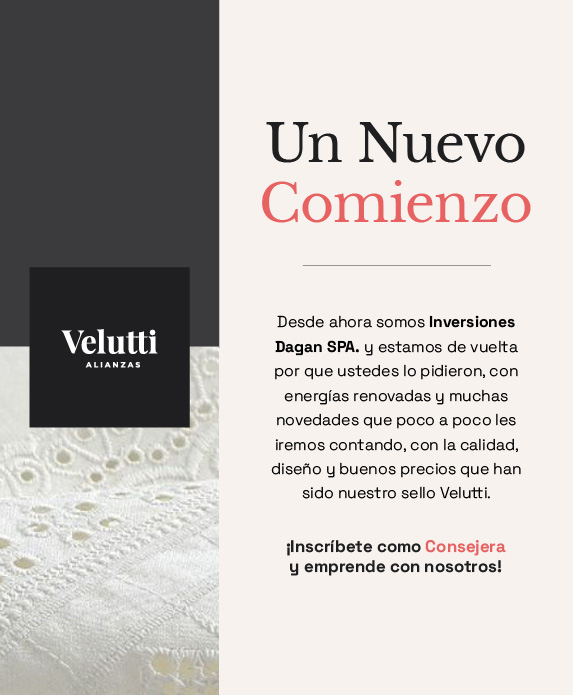 Velutti
ALIANZAS

Un Nuevo Comienzo

Desde ahora somos Inversiones Dagan SPA. y estamos de vuelta por que ustedes lo pidieron, con energías renovadas y muchas novedades que poco a poco les iremos contando, con la calidad, diseño y buenos precios que han sido nuestro sello Velutti.

¡Inscríbete como Consejera y emprende con nosotros!